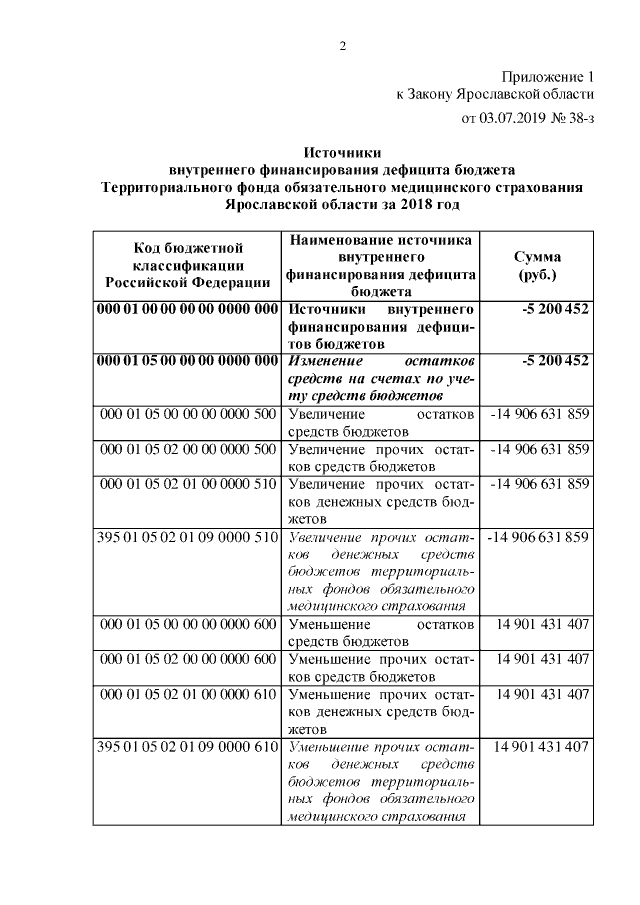 2

Приложение 1
к Закону Ярославской области
от 03.07.2019 № 38-з

Источники
внутреннего финансирования дефицита бюджета
Территориального фонда обязательного медицинского страхования
Ярославской области за 2018 год

| Код бюджетной классификации Российской Федерации | Наименование источника внутреннего финансирования дефицита бюджета | Сумма (руб.) |
|---|---|---|
| 000 01 00 00 00 00 0000 000 | Источники внутреннего финансирования дефицитов бюджетов | -5 200 452 |
| 000 01 05 00 00 00 0000 000 | Изменение остатков средств на счетах по учету средств бюджетов | -5 200 452 |
| 000 01 05 00 00 00 0000 500 | Увеличение остатков средств бюджетов | -14 906 631 859 |
| 000 01 05 02 00 00 0000 500 | Увеличение прочих остатков средств бюджетов | -14 906 631 859 |
| 000 01 05 02 01 00 0000 510 | Увеличение прочих остатков денежных средств бюджетов | -14 906 631 859 |
| 395 01 05 02 01 09 0000 510 | Увеличение прочих остатков денежных средств бюджетов территориальных фондов обязательного медицинского страхования | -14 906 631 859 |
| 000 01 05 00 00 00 0000 600 | Уменьшение остатков средств бюджетов | 14 901 431 407 |
| 000 01 05 02 00 00 0000 600 | Уменьшение прочих остатков средств бюджетов | 14 901 431 407 |
| 000 01 05 02 01 00 0000 610 | Уменьшение прочих остатков денежных средств бюджетов | 14 901 431 407 |
| 395 01 05 02 01 09 0000 610 | Уменьшение прочих остатков денежных средств бюджетов территориальных фондов обязательного медицинского страхования | 14 901 431 407 |